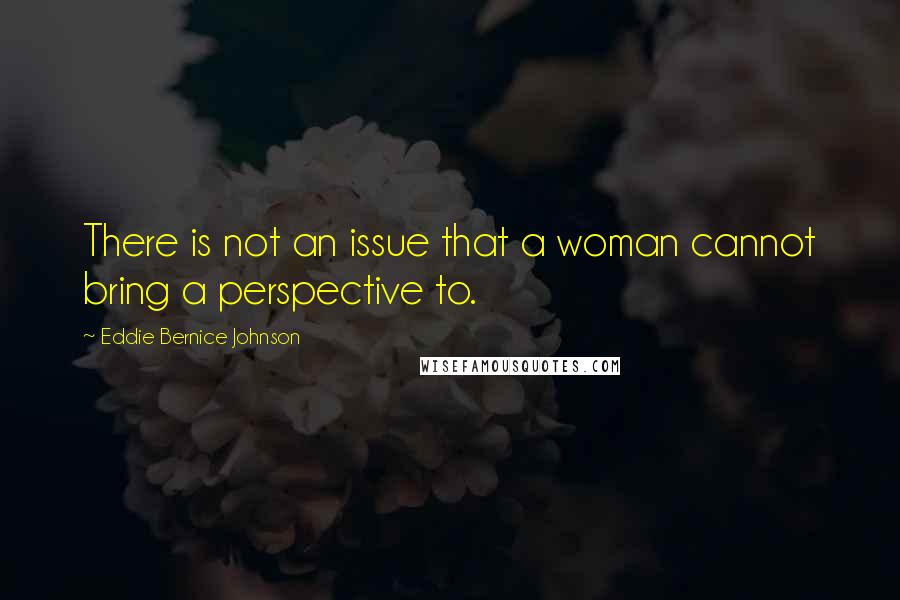 There is not an issue that a woman cannot bring a perspective to.

~ Eddie Bernice Johnson

WISEFAMOUSQUOTES.COM